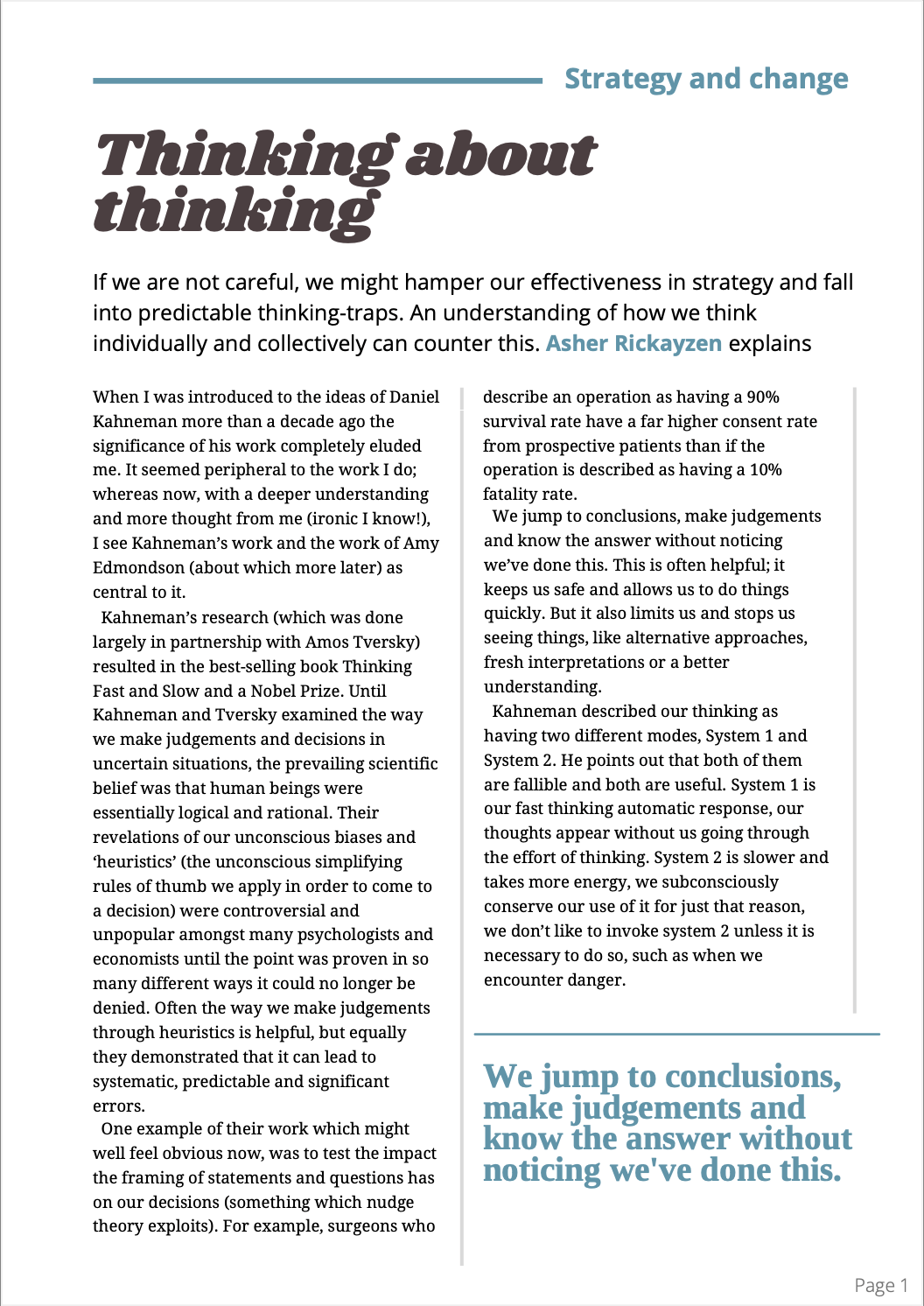 Strategy and change

Thinking about thinking

If we are not careful, we might hamper our effectiveness in strategy and fall into predictable thinking-traps. An understanding of how we think individually and collectively can counter this. Asher Rickayzen explains

When I was introduced to the ideas of Daniel Kahneman more than a decade ago the significance of his work completely eluded me. It seemed peripheral to the work I do; whereas now, with a deeper understanding and more thought from me (ironic I know!), I see Kahneman's work and the work of Amy Edmondson (about which more later) as central to it.

Kahneman's research (which was done largely in partnership with Amos Tversky) resulted in the best-selling book Thinking Fast and Slow and a Nobel Prize. Until Kahneman and Tversky examined the way we make judgements and decisions in uncertain situations, the prevailing scientific belief was that human beings were essentially logical and rational. Their revelations of our unconscious biases and 'heuristics' (the unconscious simplifying rules of thumb we apply in order to come to a decision) were controversial and unpopular amongst many psychologists and economists until the point was proven in so many different ways it could no longer be denied. Often the way we make judgements through heuristics is helpful, but equally they demonstrated that it can lead to systematic, predictable and significant errors.

One example of their work which might well feel obvious now, was to test the impact the framing of statements and questions has on our decisions (something which nudge theory exploits). For example, surgeons who describe an operation as having a 90% survival rate have a far higher consent rate from prospective patients than if the operation is described as having a 10% fatality rate.

We jump to conclusions, make judgements and know the answer without noticing we've done this. This is often helpful; it keeps us safe and allows us to do things quickly. But it also limits us and stops us seeing things, like alternative approaches, fresh interpretations or a better understanding.

Kahneman described our thinking as having two different modes, System 1 and System 2. He points out that both of them are fallible and both are useful. System 1 is our fast thinking automatic response, our thoughts appear without us going through the effort of thinking. System 2 is slower and takes more energy, we subconsciously conserve our use of it for just that reason, we don't like to invoke system 2 unless it is necessary to do so, such as when we encounter danger.

We jump to conclusions, make judgements and know the answer without noticing we've done this.

Page 1